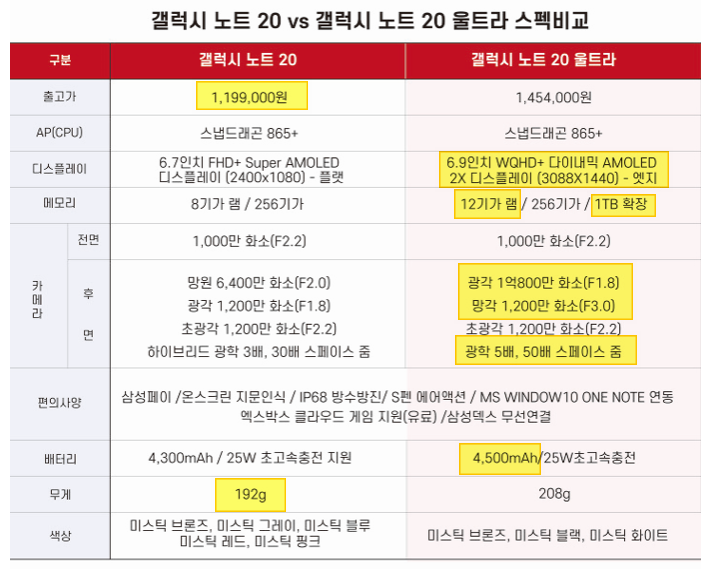 갤럭시 노트 20 vs 갤럭시 노트 20 울트라 스펙비교

| 구분 | | 갤럭시 노트 20 | 갤럭시 노트 20 울트라 |
|---|---|---|---|
| 출고가 | | 1,199,000원 | 1,454,000원 |
| AP(CPU) | | 스냅드래곤 865+ | 스냅드래곤 865+ |
| 디스플레이 | | 6.7인치 FHD+ Super AMOLED 디스플레이 (2400x1080) - 플랫 | 6.9인치 WQHD+ 다이내믹 AMOLED 2X 디스플레이 (3088X1440) - 엣지 |
| 메모리 | | 8기가 램 / 256기가 | 12기가 램 / 256기가 / 1TB 확장 |
| 카메라 | 전면 | 1,000만 화소(F2.2) | 1,000만 화소(F2.2) |
| | 후면 | 망원 6,400만 화소(F2.0) 광각 1,200만 화소(F1.8) 초광각 1,200만 화소(F2.2) 하이브리드 광학 3배, 30배 스페이스 줌 | 광각 1억800만 화소(F1.8) 망각 1,200만 화소(F3.0) 초광각 1,200만 화소(F2.2) 광학 5배, 50배 스페이스 줌 |
| 편의사양 | | 삼성페이 /온스크린 지문인식 / IP68 방수방진/ S펜 에어액션 / MS WINDOW10 ONE NOTE 연동 엑스박스 클라우드 게임 지원(유료) /삼성덱스 무선연결 | |
| 배터리 | | 4,300mAh / 25W 초고속충전 지원 | 4,500mAh/25W초고속충전 |
| 무게 | | 192g | 208g |
| 색상 | | 미스틱 브론즈, 미스틱 그레이, 미스틱 블루 미스틱 레드, 미스틱 핑크 | 미스틱 브론즈, 미스틱 블랙, 미스틱 화이트 |